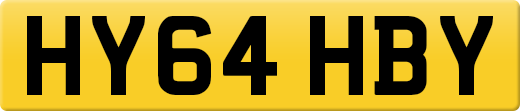 HY64 HBY